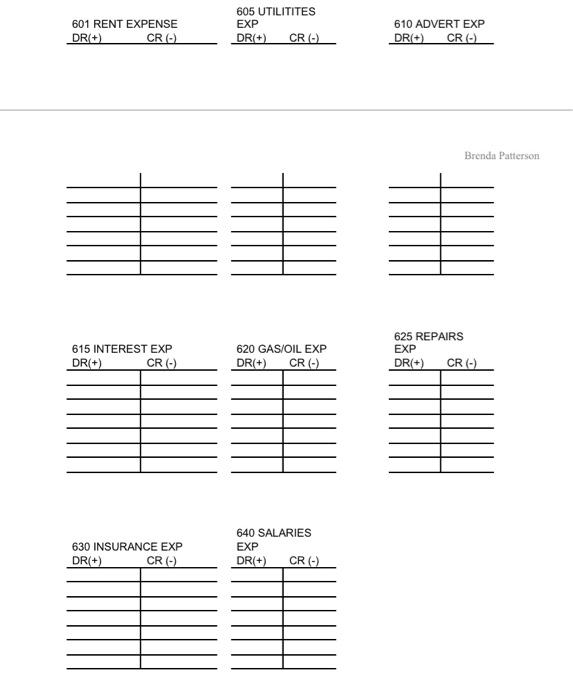 601 RENT EXPENSE
DR(+) CR (-)

605 UTILITITES EXP
DR(+) CR (-)

610 ADVERT EXP
DR(+) CR (-)

Brenda Patterson

615 INTEREST EXP
DR(+) CR (-)

620 GAS/OIL EXP
DR(+) CR (-)

625 REPAIRS EXP
DR(+) CR (-)

630 INSURANCE EXP
DR(+) CR (-)

640 SALARIES EXP
DR(+) CR (-)